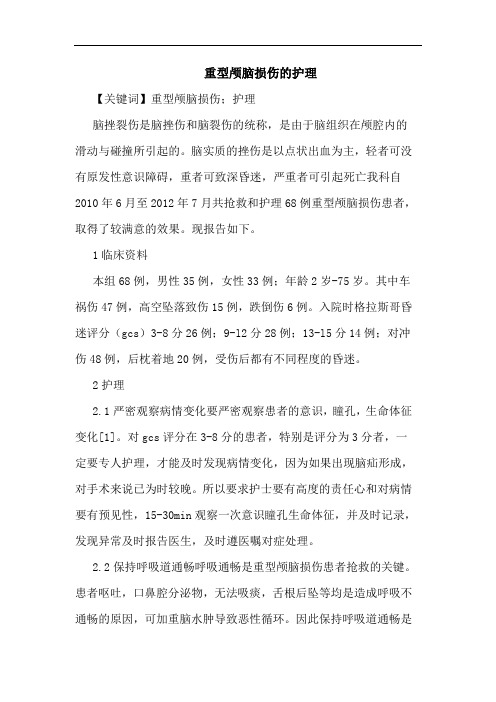 重型颅脑损伤的护理

【关键词】重型颅脑损伤；护理

脑挫裂伤是脑挫伤和脑裂伤的统称，是由于脑组织在颅腔内的滑动与碰撞所引起的。脑实质的挫伤是以点状出血为主，轻者可没有原发性意识障碍，重者可致深昏迷，严重者可引起死亡我科自2010年6月至2012年7月共抢救和护理68例重型颅脑损伤患者，取得了较满意的效果。现报告如下。

1临床资料

本组68例，男性35例，女性33例；年龄2岁-75岁。其中车祸伤47例，高空坠落致伤15例，跌倒伤6例。入院时格拉斯哥昏迷评分（gcs）3-8分26例；9-12分28例；13-15分14例；对冲伤48例，后枕着地20例，受伤后都有不同程度的昏迷。

2护理

2.1严密观察病情变化要严密观察患者的意识，瞳孔，生命体征变化[1]。对gcs评分在3-8分的患者，特别是评分为3分者，一定要专人护理，才能及时发现病情变化，因为如果出现脑疝形成，对手术来说已为时较晚。所以要求护士要有高度的责任心和对病情要有预见性，15-30min观察一次意识瞳孔生命体征，并及时记录，发现异常及时报告医生，及时遵医嘱对症处理。

2.2保持呼吸道通畅呼吸通畅是重型颅脑损伤患者抢救的关键。患者呕吐，口鼻腔分泌物，无法吸痰，舌根后坠等均是造成呼吸不通畅的原因，可加重脑水肿导致恶性循环。因此保持呼吸道通畅是